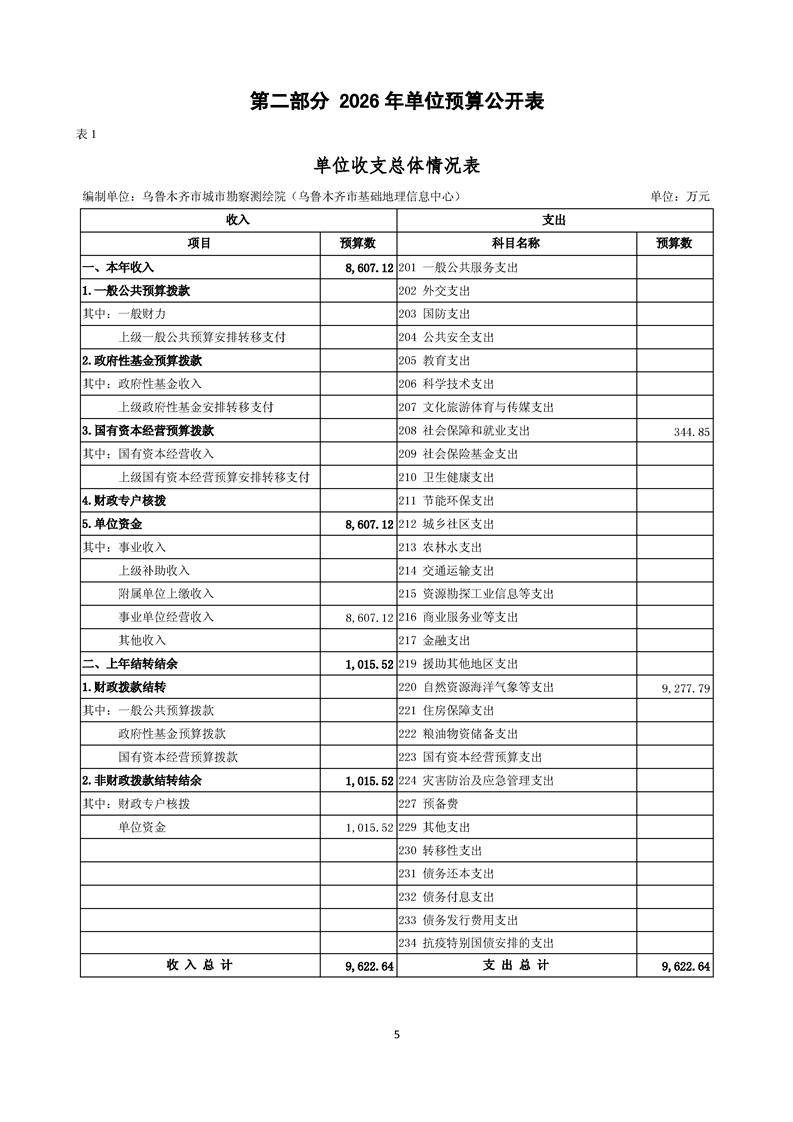 第二部分 2026 年单位预算公开表

表 1

单位收支总体情况表

编制单位：乌鲁木齐市城市勘察测绘院（乌鲁木齐市基础地理信息中心） 单位：万元

| 收入 | | 支出 | |
|---|---|---|---|
| 项目 | 预算数 | 科目名称 | 预算数 |
| 一、本年收入 | 8,607.12 | 201 一般公共服务支出 | |
| 1.一般公共预算拨款 | | 202 外交支出 | |
| 其中：一般财力 | | 203 国防支出 | |
| 上级一般公共预算安排转移支付 | | 204 公共安全支出 | |
| 2.政府性基金预算拨款 | | 205 教育支出 | |
| 其中：政府性基金收入 | | 206 科学技术支出 | |
| 上级政府性基金安排转移支付 | | 207 文化旅游体育与传媒支出 | |
| 3.国有资本经营预算拨款 | | 208 社会保障和就业支出 | 344.85 |
| 其中：国有资本经营收入 | | 209 社会保险基金支出 | |
| 上级国有资本经营预算安排转移支付 | | 210 卫生健康支出 | |
| 4.财政专户核拨 | | 211 节能环保支出 | |
| 5.单位资金 | 8,607.12 | 212 城乡社区支出 | |
| 其中：事业收入 | | 213 农林水支出 | |
| 上级补助收入 | | 214 交通运输支出 | |
| 附属单位上缴收入 | | 215 资源勘探工业信息等支出 | |
| 事业单位经营收入 | 8,607.12 | 216 商业服务业等支出 | |
| 其他收入 | | 217 金融支出 | |
| 二、上年结转结余 | 1,015.52 | 219 援助其他地区支出 | |
| 1.财政拨款结转 | | 220 自然资源海洋气象等支出 | 9,277.79 |
| 其中：一般公共预算拨款 | | 221 住房保障支出 | |
| 政府性基金预算拨款 | | 222 粮油物资储备支出 | |
| 国有资本经营预算拨款 | | 223 国有资本经营预算支出 | |
| 2.非财政拨款结转结余 | 1,015.52 | 224 灾害防治及应急管理支出 | |
| 其中：财政专户核拨 | | 227 预备费 | |
| 单位资金 | 1,015.52 | 229 其他支出 | |
| | | 230 转移性支出 | |
| | | 231 债务还本支出 | |
| | | 232 债务付息支出 | |
| | | 233 债务发行费用支出 | |
| | | 234 抗疫特别国债安排的支出 | |
| 收 入 总 计 | 9,622.64 | 支 出 总 计 | 9,622.64 |

5